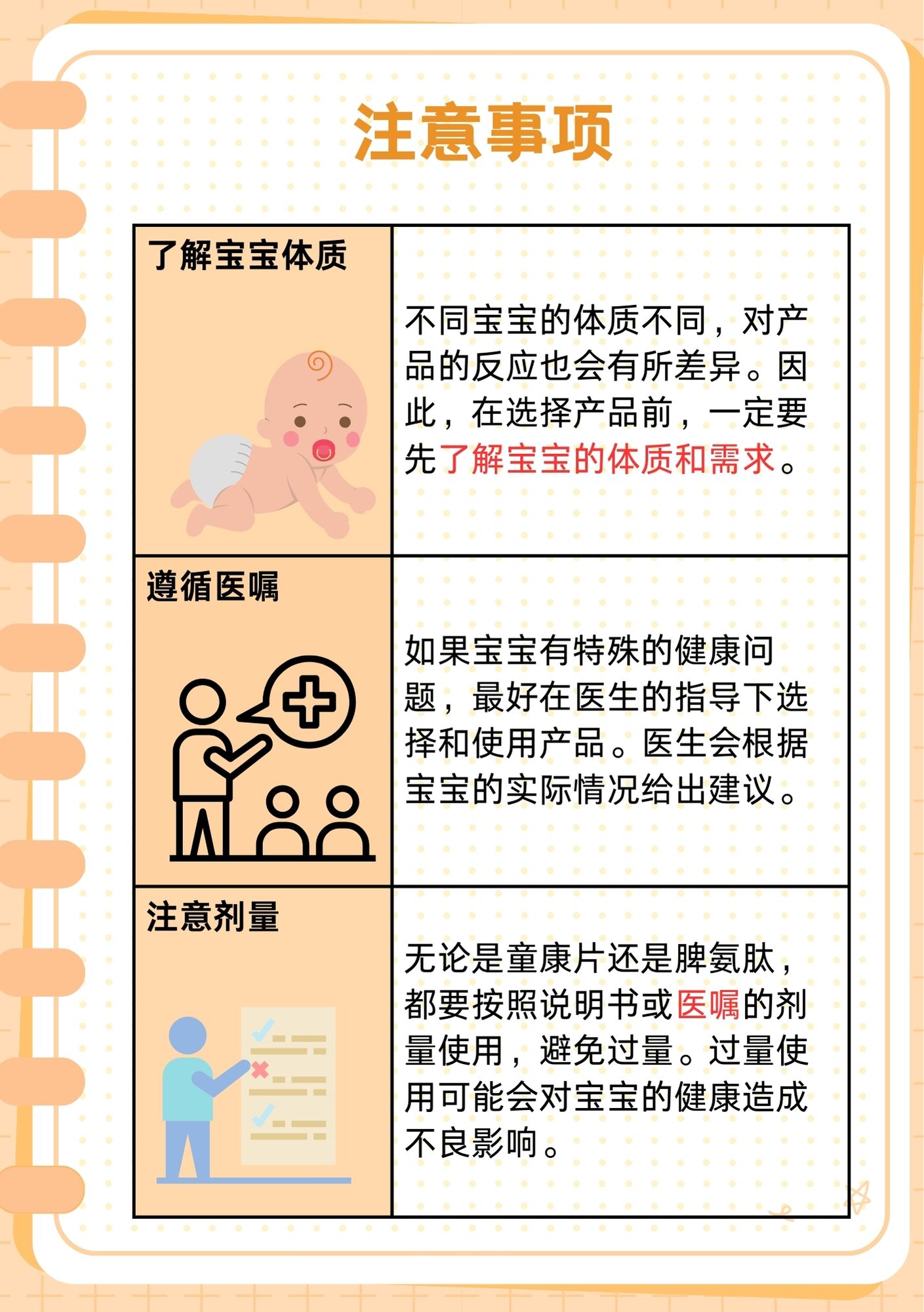 注意事项

| 了解宝宝体质 | 不同宝宝的体质不同，对产品的反应也会有所差异。因此，在选择产品前，一定要先了解宝宝的体质和需求。 |
|---|---|
| 遵循医嘱 | 如果宝宝有特殊的健康问题，最好在医生的指导下选择和使用产品。医生会根据宝宝的实际情况给出建议。 |
| 注意剂量 | 无论是童康片还是脾氨肽，都要按照说明书或医嘱的剂量使用，避免过量。过量使用可能会对宝宝的健康造成不良影响。 |